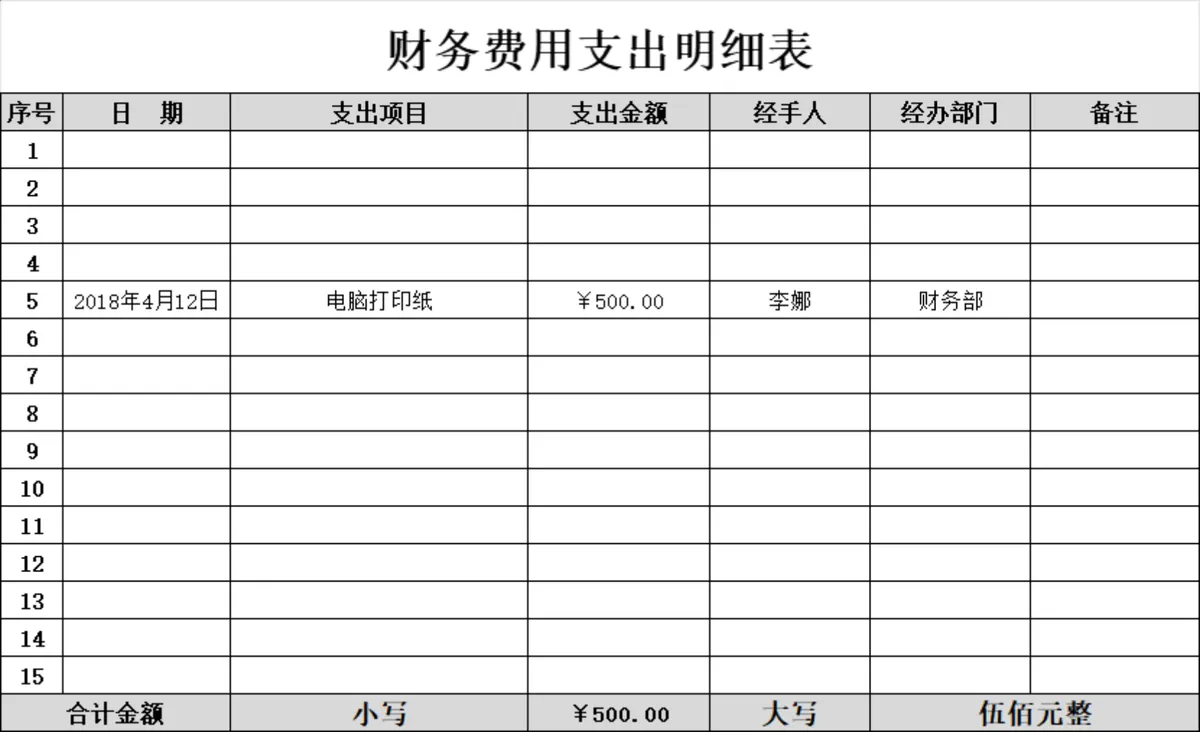 财务费用支出明细表

| 序号 | 日　期 | 支出项目 | 支出金额 | 经手人 | 经办部门 | 备注 |
|---|---|---|---|---|---|---|
| 1 | | | | | | |
| 2 | | | | | | |
| 3 | | | | | | |
| 4 | | | | | | |
| 5 | 2018年4月12日 | 电脑打印纸 | ￥500.00 | 李娜 | 财务部 | |
| 6 | | | | | | |
| 7 | | | | | | |
| 8 | | | | | | |
| 9 | | | | | | |
| 10 | | | | | | |
| 11 | | | | | | |
| 12 | | | | | | |
| 13 | | | | | | |
| 14 | | | | | | |
| 15 | | | | | | |
| 合计金额 | | 小写 | ￥500.00 | 大写 | 伍佰元整 | |